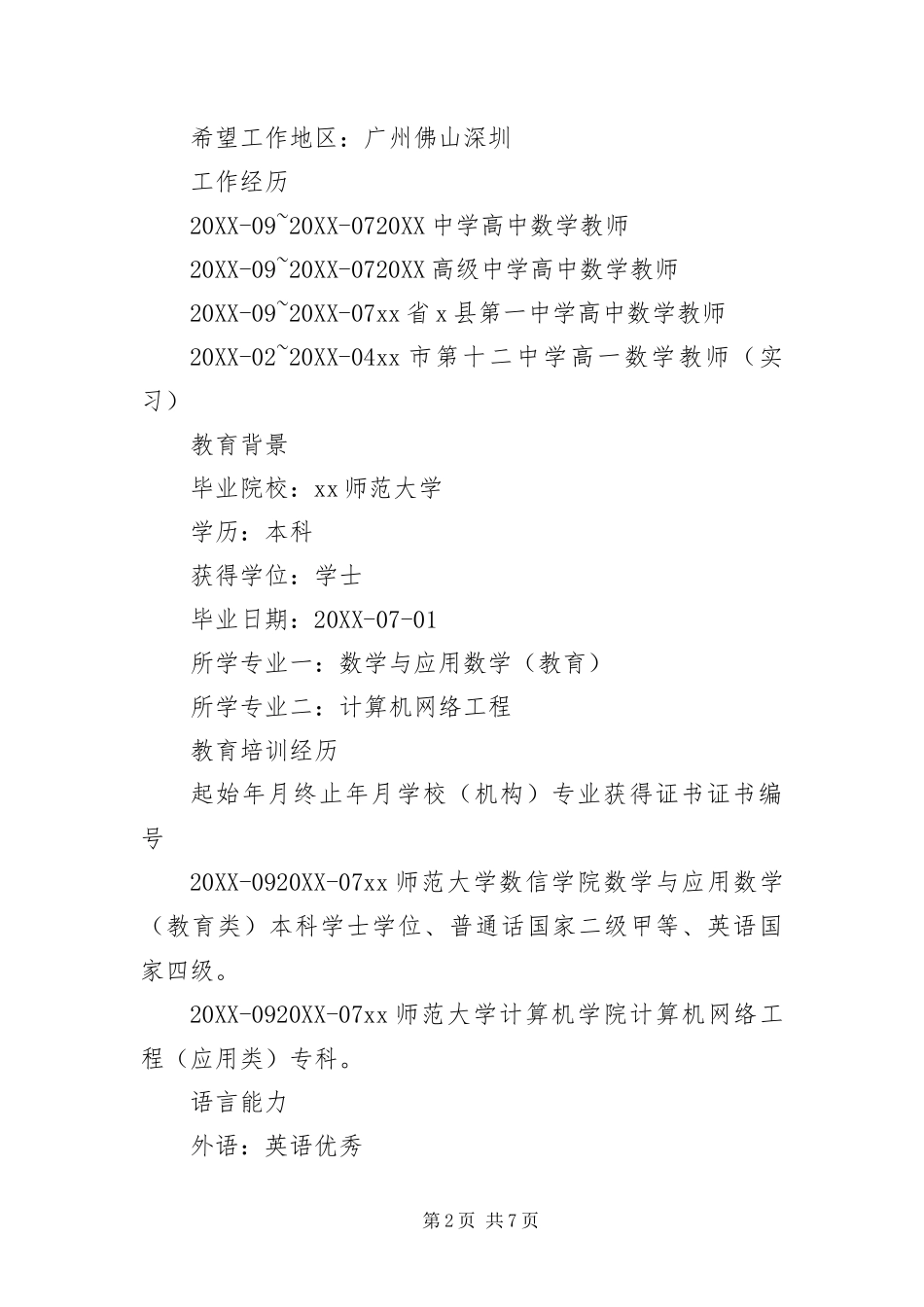 希望工作地区：广州佛山深圳

工作经历

20XX-09~20XX-0720XX中学高中数学教师

20XX-09~20XX-0720XX高级中学高中数学教师

20XX-09~20XX-07xx省x县第一中学高中数学教师

20XX-02~20XX-04xx市第十二中学高一数学教师（实习）

教育背景

毕业院校：xx师范大学

学历：本科

获得学位：学士

毕业日期：20XX-07-01

所学专业一：数学与应用数学（教育）

所学专业二：计算机网络工程

教育培训经历

起始年月终止年月学校（机构）专业获得证书证书编号

20XX-0920XX-07xx师范大学数信学院数学与应用数学（教育类）本科学士学位、普通话国家二级甲等、英语国家四级。

20XX-0920XX-07xx师范大学计算机学院计算机网络工程（应用类）专科。

语言能力

外语：英语优秀

第2页 共7页